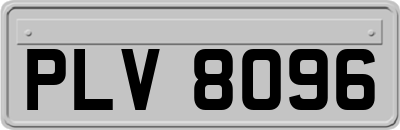 PLV 8096